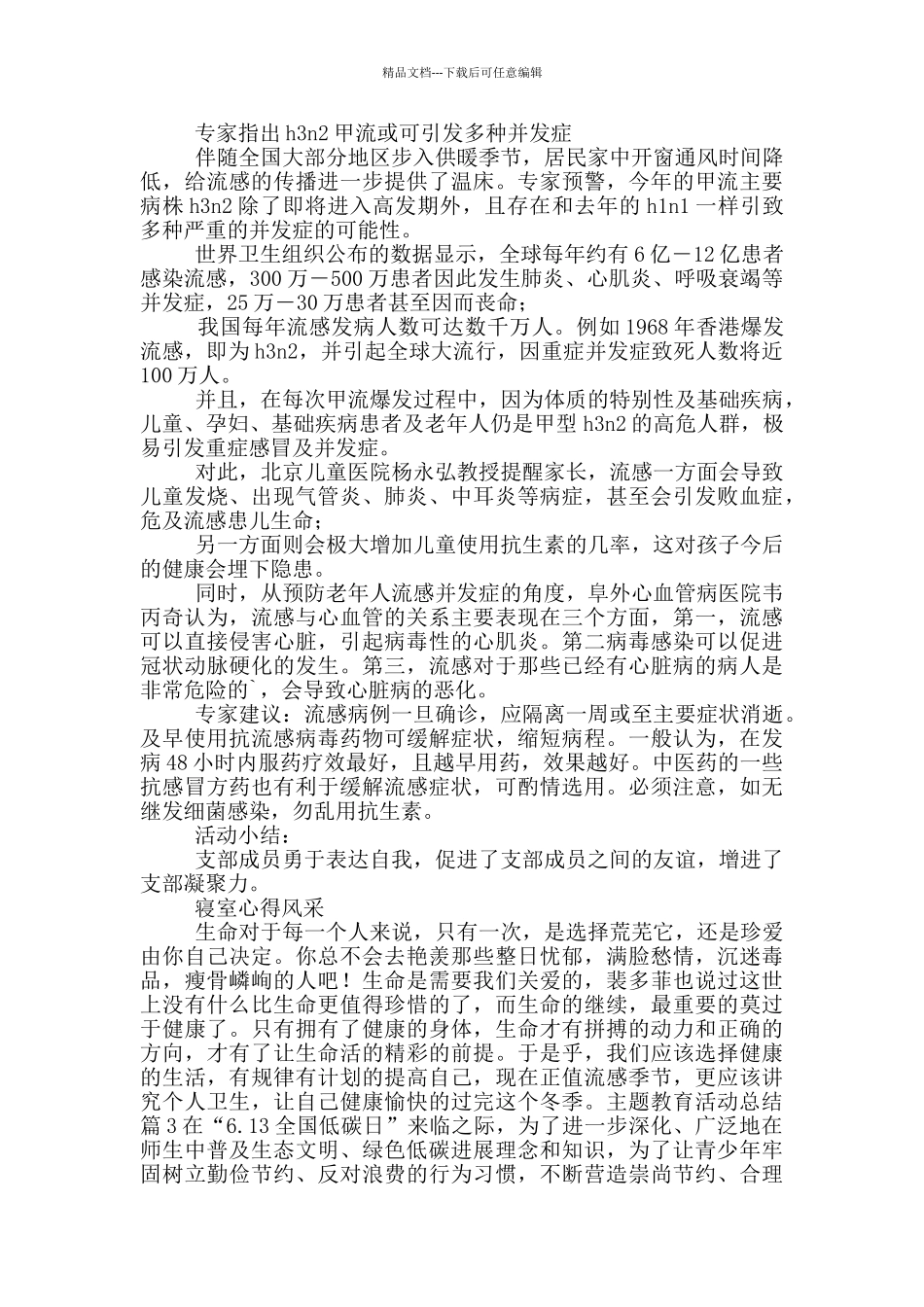 精品文档---下载后可任意编辑

专家指出h3n2甲流或可引发多种并发症

伴随全国大部分地区步入供暖季节，居民家中开窗通风时间降低，给流感的传播进一步提供了温床。专家预警，今年的甲流主要病株h3n2除了即将进入高发期外，且存在和去年的h1n1一样引致多种严重的并发症的可能性。

世界卫生组织公布的数据显示，全球每年约有6亿－12亿患者感染流感，300万－500万患者因此发生肺炎、心肌炎、呼吸衰竭等并发症，25万－30万患者甚至因而丧命；

我国每年流感发病人数可达数千万人。例如1968年香港爆发流感，即为h3n2，并引起全球大流行，因重症并发症致死人数将近100万人。

并且，在每次甲流爆发过程中，因为体质的特别性及基础疾病，儿童、孕妇、基础疾病患者及老年人仍是甲型h3n2的高危人群，极易引发重症感冒及并发症。

对此，北京儿童医院杨永弘教授提醒家长，流感一方面会导致儿童发烧、出现气管炎、肺炎、中耳炎等病症，甚至会引发败血症，危及流感患儿生命；

另一方面则会极大增加儿童使用抗生素的几率，这对孩子今后的健康会埋下隐患。

同时，从预防老年人流感并发症的角度，阜外心血管病医院韦丙奇认为，流感与心血管的关系主要表现在三个方面，第一，流感可以直接侵害心脏，引起病毒性的心肌炎。第二病毒感染可以促进冠状动脉硬化的发生。第三，流感对于那些已经有心脏病的病人是非常危险的`，会导致心脏病的恶化。

专家建议：流感病例一旦确诊，应隔离一周或至主要症状消逝。及早使用抗流感病毒药物可缓解症状，缩短病程。一般认为，在发病48小时内服药疗效最好，且越早用药，效果越好。中医药的一些抗感冒方药也有利于缓解流感症状，可酌情选用。必须注意，如无继发细菌感染，勿乱用抗生素。

活动小结：

支部成员勇于表达自我，促进了支部成员之间的友谊，增进了支部凝聚力。

寝室心得风采

生命对于每一个人来说，只有一次，是选择荒芜它，还是珍爱由你自己决定。你总不会去艳羡那些整日忧郁，满脸愁情，沉迷毒品，瘦骨嶙峋的人吧！生命是需要我们关爱的，裴多菲也说过这世上没有什么比生命更值得珍惜的了，而生命的继续，最重要的莫过于健康了。只有拥有了健康的身体，生命才有拼搏的动力和正确的方向，才有了让生命活的精彩的前提。于是乎，我们应该选择健康的生活，有规律有计划的提高自己，现在正值流感季节，更应该讲究个人卫生，让自己健康愉快的过完这个冬季。主题教育活动总结篇3在“6.13全国低碳日”来临之际，为了进一步深化、广泛地在师生中普及生态文明、绿色低碳进展理念和知识，为了让青少年牢固树立勤俭节约、反对浪费的行为习惯，不断营造崇尚节约、合理